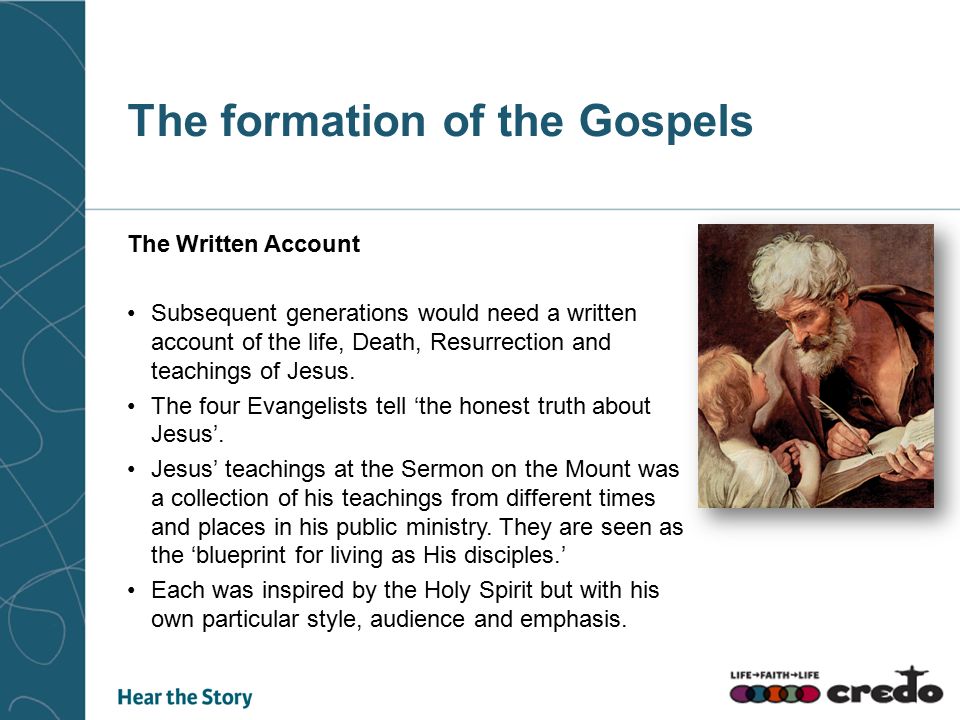 The formation of the Gospels

The Written Account

• Subsequent generations would need a written account of the life, Death, Resurrection and teachings of Jesus.
• The four Evangelists tell ‘the honest truth about Jesus’.
• Jesus’ teachings at the Sermon on the Mount was a collection of his teachings from different times and places in his public ministry. They are seen as the ‘blueprint for living as His disciples.’
• Each was inspired by the Holy Spirit but with his own particular style, audience and emphasis.

Hear the Story

LIFE→FAITH→LIFE credo